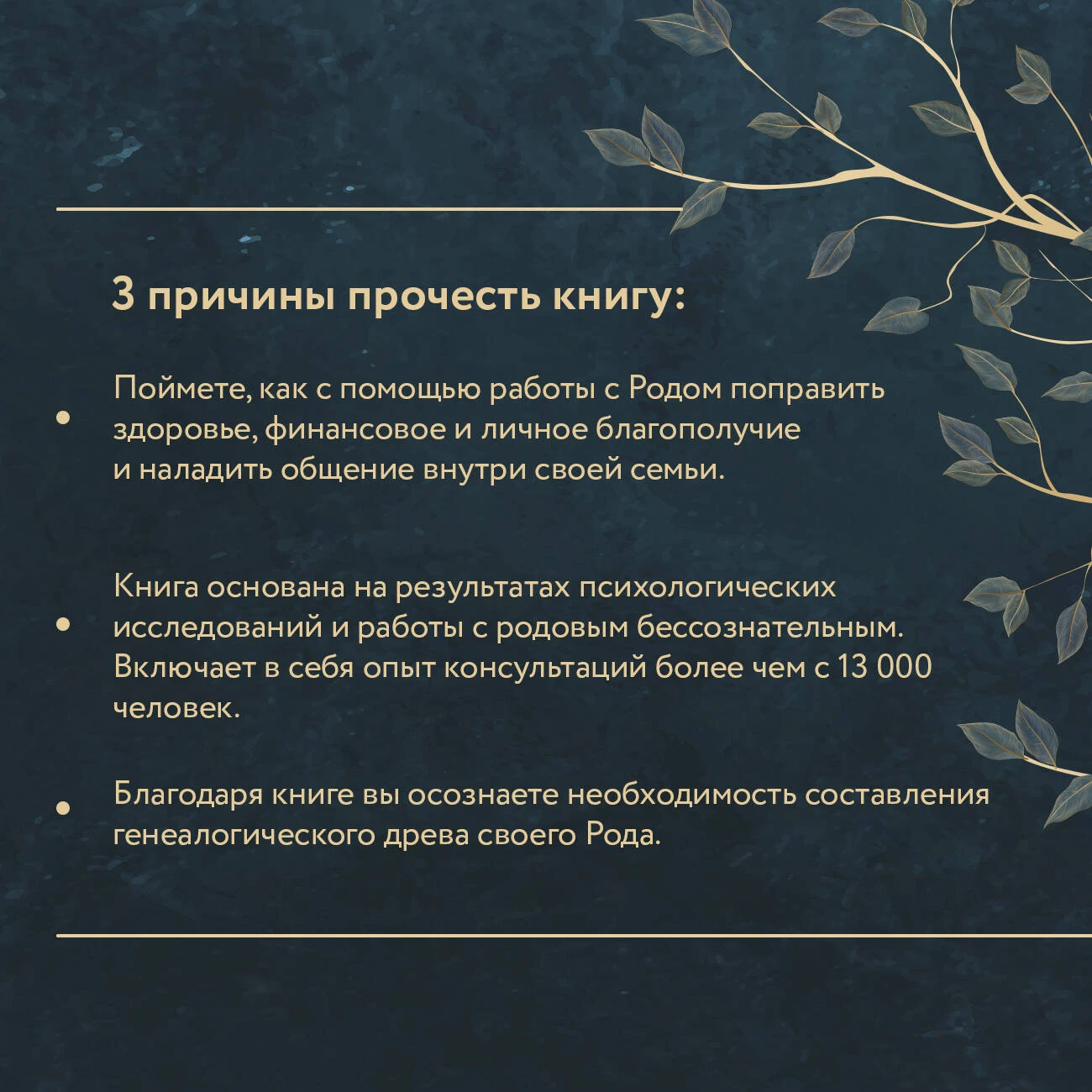 3 причины прочесть книгу:

• Поймете, как с помощью работы с Родом поправить здоровье, финансовое и личное благополучие и наладить общение внутри своей семьи.

• Книга основана на результатах психологических исследований и работы с родовым бессознательным. Включает в себя опыт консультаций более чем с 13 000 человек.

• Благодаря книге вы осознаете необходимость составления генеалогического древа своего Рода.